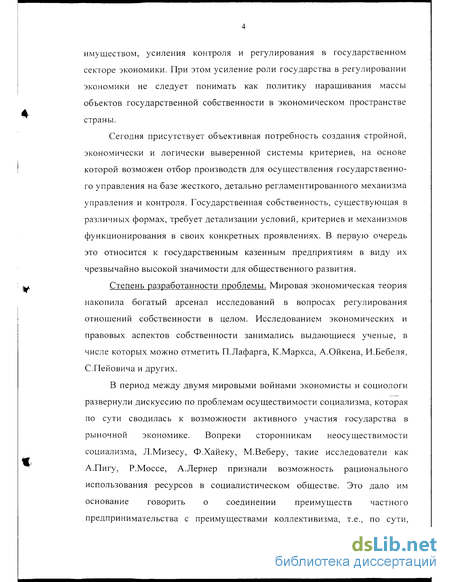 4

имуществом, усиления контроля и регулирования в государственном секторе экономики. При этом усиление роли государства в регулировании экономики не следует понимать как политику наращивания массы объектов государственной собственности в экономическом пространстве страны.

Сегодня присутствует объективная потребность создания стройной, экономически и логически выверенной системы критериев, на основе которой возможен отбор производств для осуществления государственного управления на базе жесткого, детально регламентированного механизма управления и контроля. Государственная собственность, существующая в различных формах, требует детализации условий, критериев и механизмов функционирования в своих конкретных проявлениях. В первую очередь это относится к государственным казенным предприятиям в виду их чрезвычайно высокой значимости для общественного развития.

Степень разработанности проблемы. Мировая экономическая теория накопила богатый арсенал исследований в вопросах регулирования отношений собственности в целом. Исследованием экономических и правовых аспектов собственности занимались выдающиеся ученые, в числе которых можно отметить П.Лафарга, К.Маркса, А.Ойкена, И.Бебеля, С.Пейовича и других.

В период между двумя мировыми войнами экономисты и социологи развернули дискуссию по проблемам осуществимости социализма, которая по сути сводилась к возможности активного участия государства в рыночной экономике. Вопреки сторонникам неосуществимости социализма, Л.Мизесу, Ф.Хайеку, М.Веберу, такие исследователи как А.Пигу, Р.Моссе, А.Лернер признали возможность рационального использования ресурсов в социалистическом обществе. Это дало им основание говорить о соединении преимуществ частного предпринимательства с преимуществами коллективизма, т.е., по сути,

dsLib.net
библиотека диссертаций